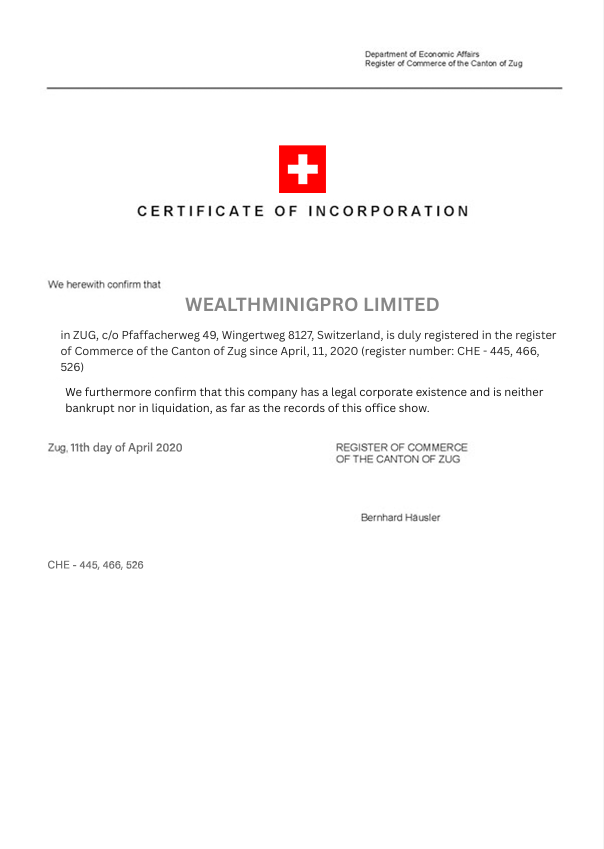 Department of Economic Affairs
Register of Commerce of the Canton of Zug

CERTIFICATE OF INCORPORATION

We herewith confirm that

WEALTHMINIGPRO LIMITED

in ZUG, c/o Pfaffacherweg 49, Wingertweg 8127, Switzerland, is duly registered in the register of Commerce of the Canton of Zug since April, 11, 2020 (register number: CHE - 445, 466, 526)

We furthermore confirm that this company has a legal corporate existence and is neither bankrupt nor in liquidation, as far as the records of this office show.

Zug, 11th day of April 2020

REGISTER OF COMMERCE
OF THE CANTON OF ZUG

Bernhard Häusler

CHE - 445, 466, 526